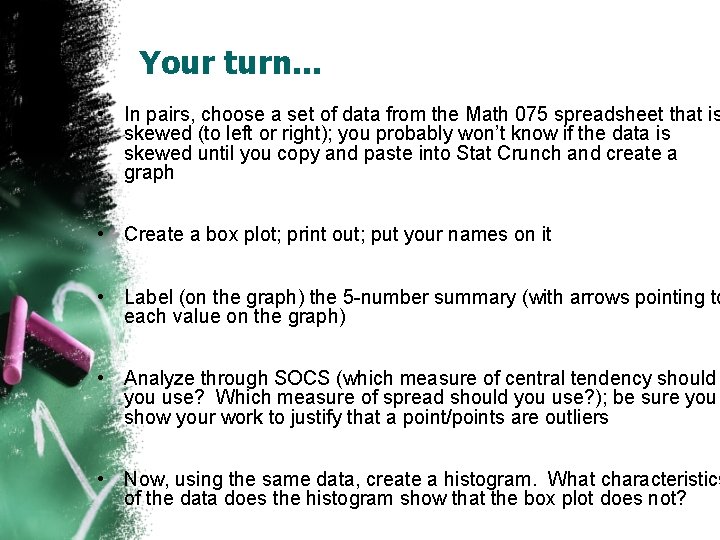 Your turn…

• In pairs, choose a set of data from the Math 075 spreadsheet that is skewed (to left or right); you probably won't know if the data is skewed until you copy and paste into Stat Crunch and create a graph

• Create a box plot; print out; put your names on it

• Label (on the graph) the 5-number summary (with arrows pointing to each value on the graph)

• Analyze through SOCS (which measure of central tendency should you use? Which measure of spread should you use?); be sure you show your work to justify that a point/points are outliers

• Now, using the same data, create a histogram. What characteristics of the data does the histogram show that the box plot does not?